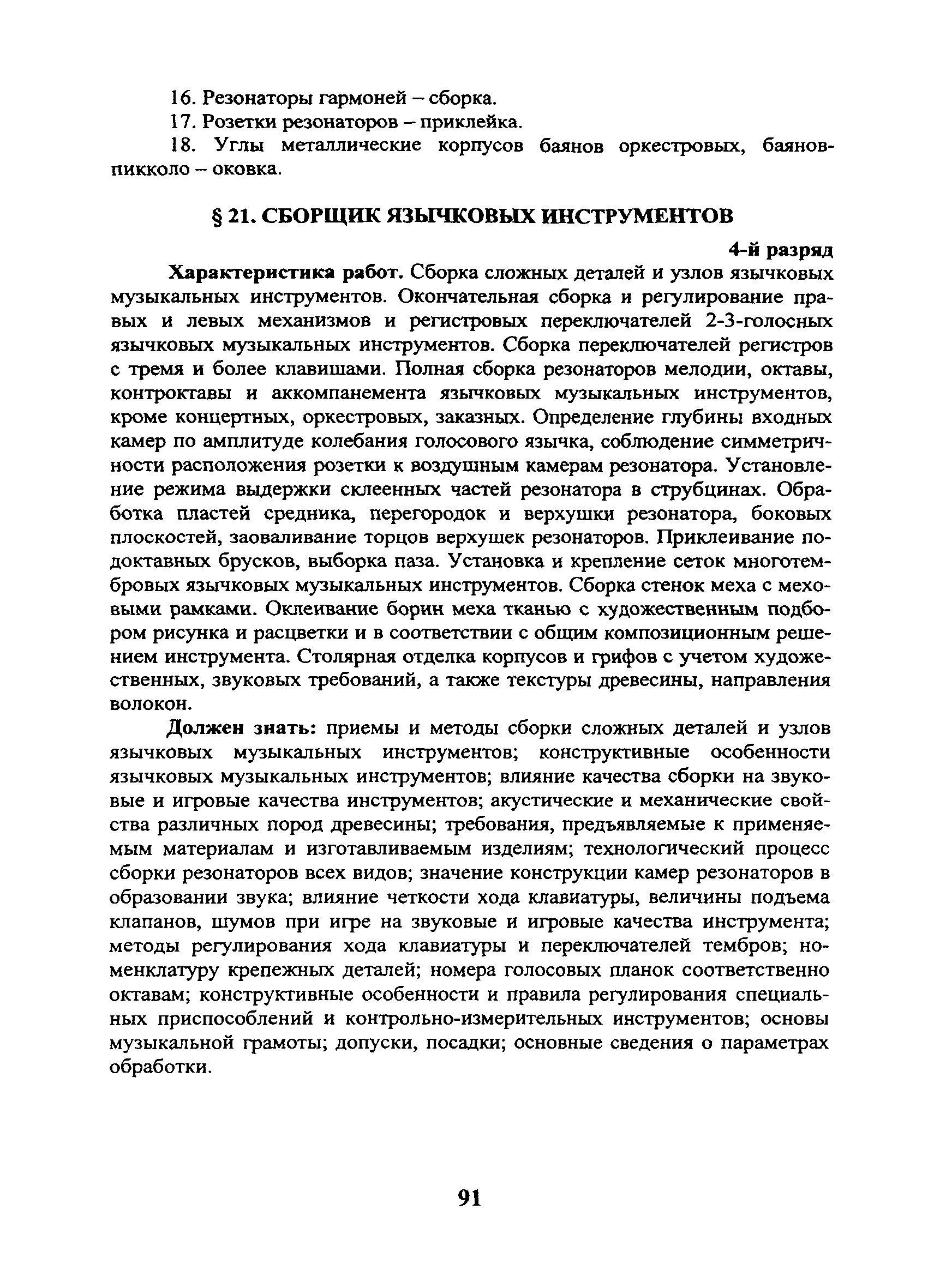 16. Резонаторы гармоней – сборка.

17. Розетки резонаторов – приклейка.

18. Углы металлические корпусов баянов оркестровых, баянов-пикколо – оковка.

§ 21. СБОРЩИК ЯЗЫЧКОВЫХ ИНСТРУМЕНТОВ

4-й разряд

Характеристика работ. Сборка сложных деталей и узлов язычковых музыкальных инструментов. Окончательная сборка и регулирование правых и левых механизмов и регистровых переключателей 2-3-голосных язычковых музыкальных инструментов. Сборка переключателей регистров с тремя и более клавишами. Полная сборка резонаторов мелодии, октавы, контроктавы и аккомпанемента язычковых музыкальных инструментов, кроме концертных, оркестровых, заказных. Определение глубины входных камер по амплитуде колебания голосового язычка, соблюдение симметричности расположения розетки к воздушным камерам резонатора. Установление режима выдержки склеенных частей резонатора в струбцинах. Обработка пластей средника, перегородок и верхушки резонатора, боковых плоскостей, заоваливание торцов верхушек резонаторов. Приклеивание подоктавных брусков, выборка паза. Установка и крепление сеток многотембровых язычковых музыкальных инструментов. Сборка стенок меха с меховыми рамками. Оклеивание борин меха тканью с художественным подбором рисунка и расцветки и в соответствии с общим композиционным решением инструмента. Столярная отделка корпусов и грифов с учетом художественных, звуковых требований, а также текстуры древесины, направления волокон.

Должен знать: приемы и методы сборки сложных деталей и узлов язычковых музыкальных инструментов; конструктивные особенности язычковых музыкальных инструментов; влияние качества сборки на звуковые и игровые качества инструментов; акустические и механические свойства различных пород древесины; требования, предъявляемые к применяемым материалам и изготавливаемым изделиям; технологический процесс сборки резонаторов всех видов; значение конструкции камер резонаторов в образовании звука; влияние четкости хода клавиатуры, величины подъема клапанов, шумов при игре на звуковые и игровые качества инструмента; методы регулирования хода клавиатуры и переключателей тембров; номенклатуру крепежных деталей; номера голосовых планок соответственно октавам; конструктивные особенности и правила регулирования специальных приспособлений и контрольно-измерительных инструментов; основы музыкальной грамоты; допуски, посадки; основные сведения о параметрах обработки.

91